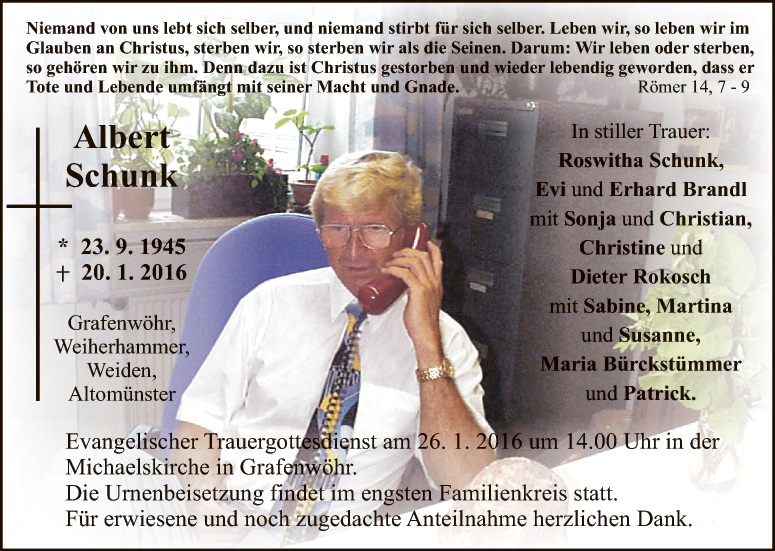 Niemand von uns lebt sich selber, und niemand stirbt für sich selber. Leben wir, so leben wir im Glauben an Christus, sterben wir, so sterben wir als die Seinen. Darum: Wir leben oder sterben, so gehören wir zu ihm. Denn dazu ist Christus gestorben und wieder lebendig geworden, dass er Tote und Lebende umfängt mit seiner Macht und Gnade. Römer 14, 7 - 9

Albert Schunk

* 23. 9. 1945
† 20. 1. 2016

Grafenwöhr, Weiherhammer, Weiden, Altomünster

In stiller Trauer:
Roswitha Schunk,
Evi und Erhard Brandl
mit Sonja und Christian,
Christine und
Dieter Rokosch
mit Sabine, Martina
und Susanne,
Maria Bürckstümmer
und Patrick.

Evangelischer Trauergottesdienst am 26. 1. 2016 um 14.00 Uhr in der Michaelskirche in Grafenwöhr.
Die Urnenbeisetzung findet im engsten Familienkreis statt.
Für erwiesene und noch zugedachte Anteilnahme herzlichen Dank.